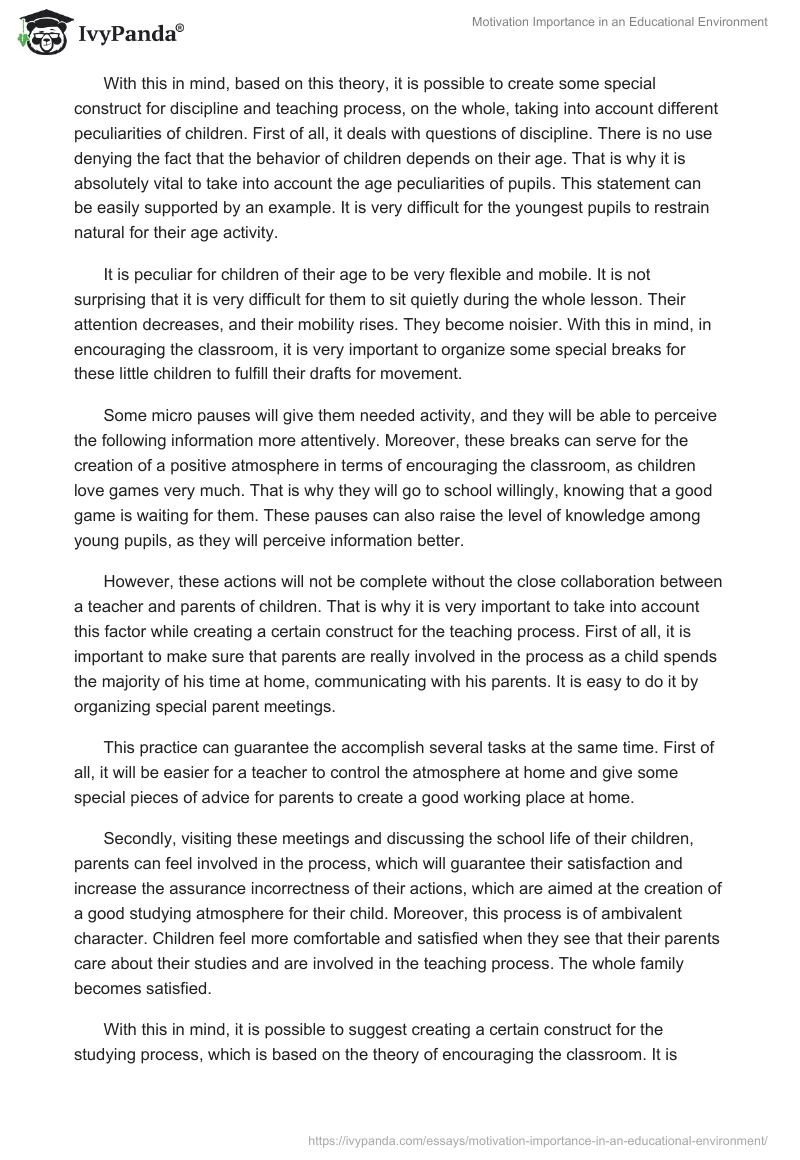 IvyPanda®

Motivation Importance in an Educational Environment

With this in mind, based on this theory, it is possible to create some special construct for discipline and teaching process, on the whole, taking into account different peculiarities of children. First of all, it deals with questions of discipline. There is no use denying the fact that the behavior of children depends on their age. That is why it is absolutely vital to take into account the age peculiarities of pupils. This statement can be easily supported by an example. It is very difficult for the youngest pupils to restrain natural for their age activity.

It is peculiar for children of their age to be very flexible and mobile. It is not surprising that it is very difficult for them to sit quietly during the whole lesson. Their attention decreases, and their mobility rises. They become noisier. With this in mind, in encouraging the classroom, it is very important to organize some special breaks for these little children to fulfill their drafts for movement.

Some micro pauses will give them needed activity, and they will be able to perceive the following information more attentively. Moreover, these breaks can serve for the creation of a positive atmosphere in terms of encouraging the classroom, as children love games very much. That is why they will go to school willingly, knowing that a good game is waiting for them. These pauses can also raise the level of knowledge among young pupils, as they will perceive information better.

However, these actions will not be complete without the close collaboration between a teacher and parents of children. That is why it is very important to take into account this factor while creating a certain construct for the teaching process. First of all, it is important to make sure that parents are really involved in the process as a child spends the majority of his time at home, communicating with his parents. It is easy to do it by organizing special parent meetings.

This practice can guarantee the accomplish several tasks at the same time. First of all, it will be easier for a teacher to control the atmosphere at home and give some special pieces of advice for parents to create a good working place at home.

Secondly, visiting these meetings and discussing the school life of their children, parents can feel involved in the process, which will guarantee their satisfaction and increase the assurance incorrectness of their actions, which are aimed at the creation of a good studying atmosphere for their child. Moreover, this process is of ambivalent character. Children feel more comfortable and satisfied when they see that their parents care about their studies and are involved in the teaching process. The whole family becomes satisfied.

With this in mind, it is possible to suggest creating a certain construct for the studying process, which is based on the theory of encouraging the classroom. It is

https://ivypanda.com/essays/motivation-importance-in-an-educational-environment/